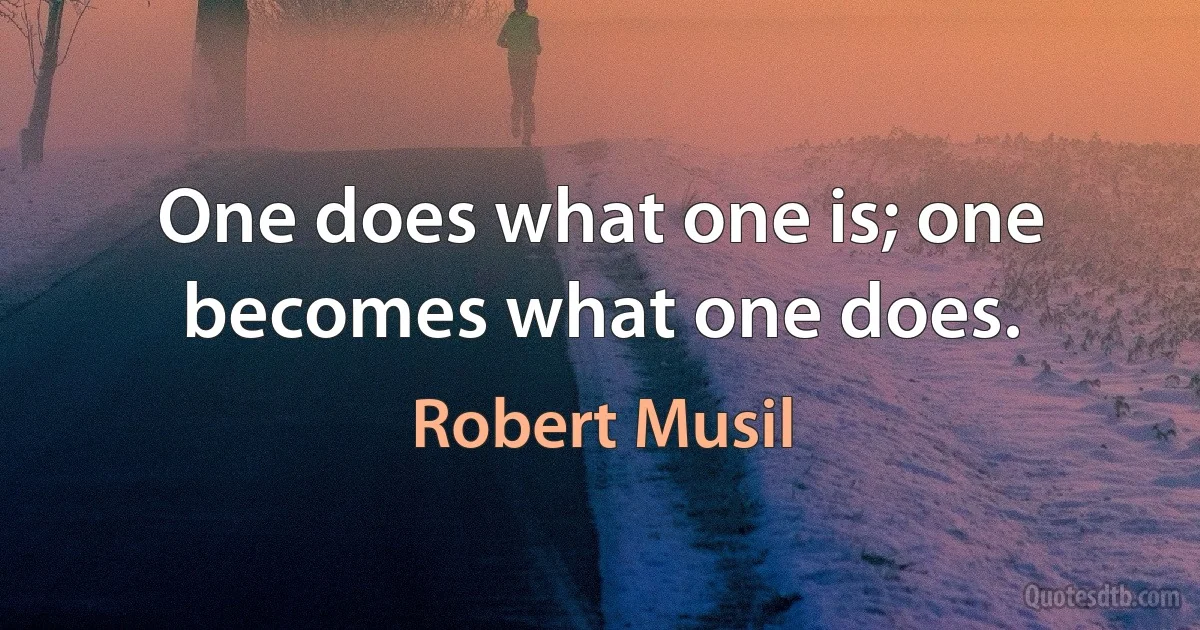 One does what one is; one becomes what one does.

Robert Musil

Quotesdtb.com